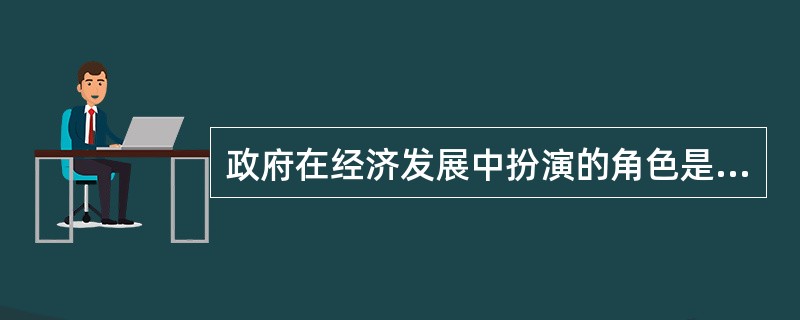 政府在经济发展中扮演的角色是...